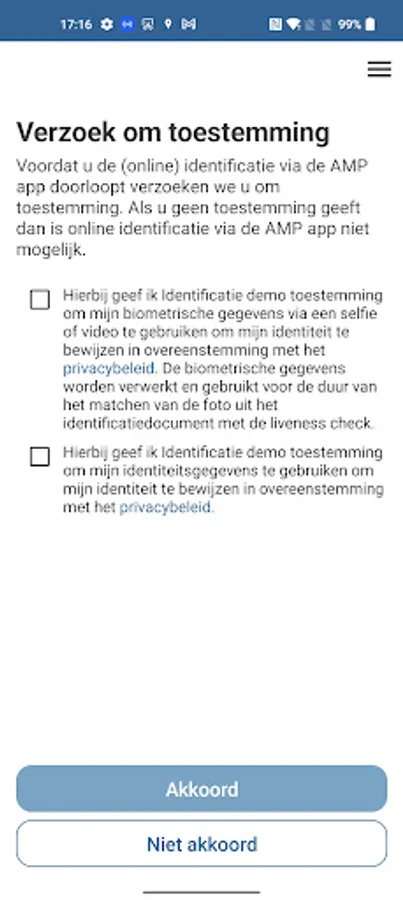 17:16 99%

Verzoek om toestemming

Voordat u de (online) identificatie via de AMP app doorloopt verzoeken we u om toestemming. Als u geen toestemming geeft dan is online identificatie via de AMP app niet mogelijk.

Hierbij geef ik Identificatie demo toestemming om mijn biometrische gegevens via een selfie of video te gebruiken om mijn identiteit te bewijzen in overeenstemming met het privacybeleid. De biometrische gegevens worden verwerkt en gebruikt voor de duur van het matchen van de foto uit het identificatiedocument met de liveness check.

Hierbij geef ik Identificatie demo toestemming om mijn identiteitsgegevens te gebruiken om mijn identiteit te bewijzen in overeenstemming met het privacybeleid.

Akkoord

Niet akkoord